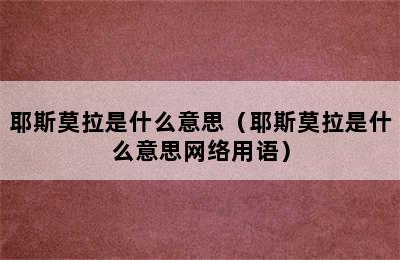 耶斯莫拉是什么意思（耶斯莫拉是什么意思网络用语）